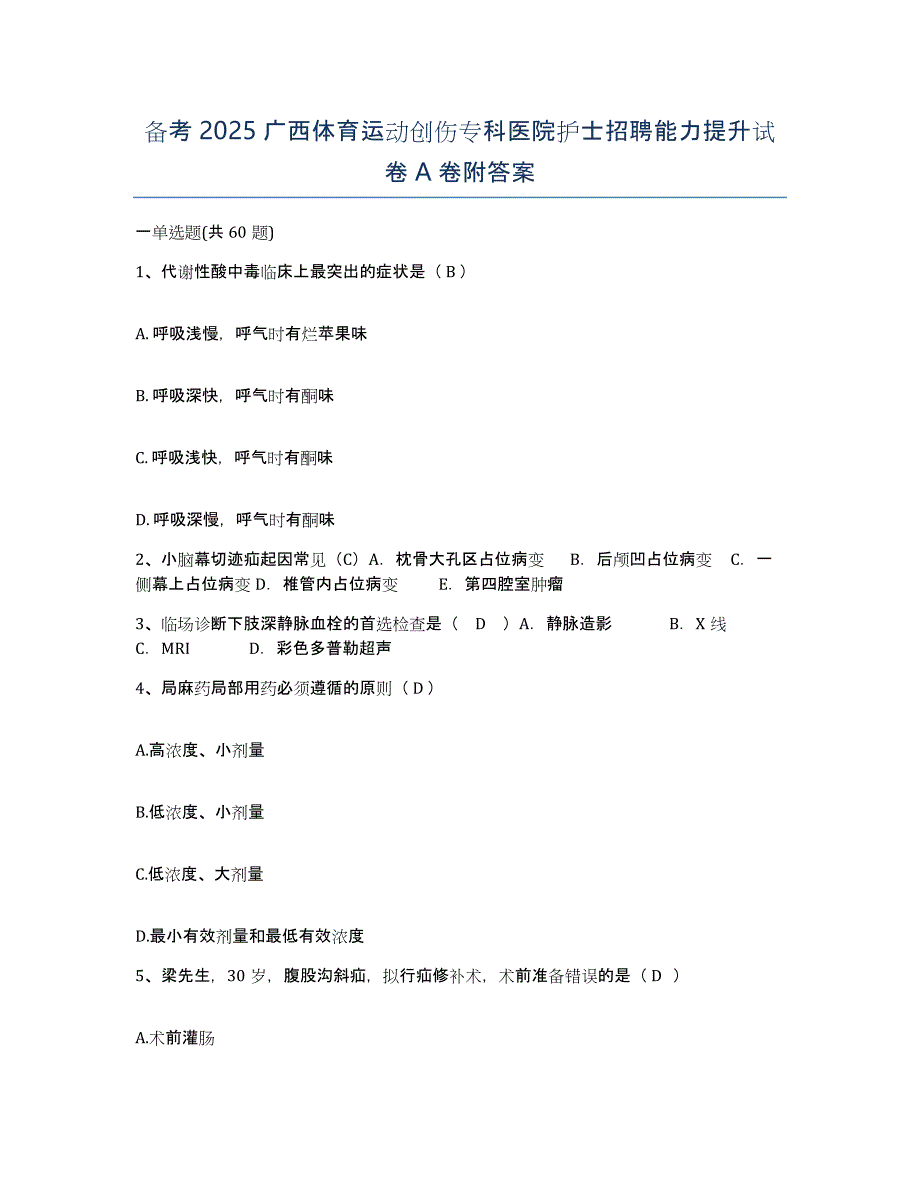 备考 2025 广西体育运动创伤专科医院护士招聘能力提升试卷 A 卷附答案

一单选题(共 60 题)

1、代谢性酸中毒临床上最突出的症状是（ B ）

A. 呼吸浅慢，呼气时有烂苹果味

B. 呼吸深快，呼气时有酮味

C. 呼吸浅快，呼气时有酮味

D. 呼吸深慢，呼气时有酮味

2、小脑幕切迹疝起因常见（C）A. 枕骨大孔区占位病变 B. 后颅凹占位病变 C. 一侧幕上占位病变 D. 椎管内占位病变 E. 第四腔室肿瘤

3、临场诊断下肢深静脉血栓的首选检查是（ D ）A. 静脉造影 B. X 线 C. MRI D. 彩色多普勒超声

4、局麻药局部用药必须遵循的原则（ D ）

A.高浓度、小剂量

B.低浓度、小剂量

C.低浓度、大剂量

D.最小有效剂量和最低有效浓度

5、梁先生，30 岁，腹股沟斜疝，拟行疝修补术，术前准备错误的是（ D ）

A.术前灌肠